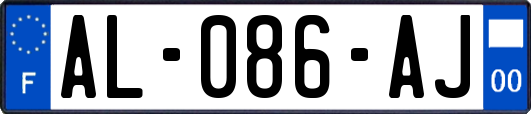 F

AL-086-AJ

00